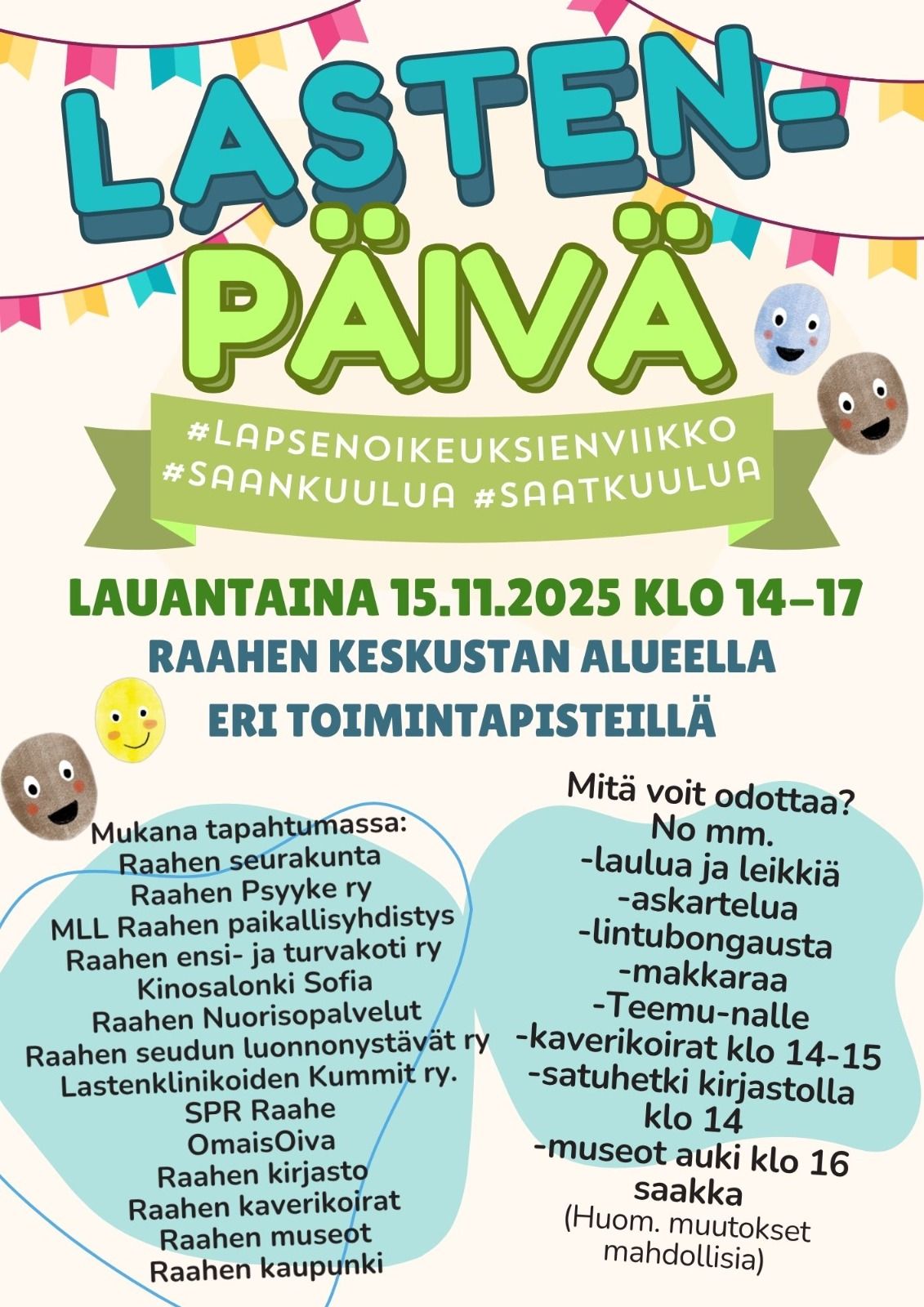 LASTEN-PÄIVÄ

#LAPSENOIKEUKSIENVIIKKO
#SAANKUULUA #SAATKUULUA

LAUANTAINA 15.11.2025 KLO 14–17
RAAHEN KESKUSTAN ALUEELLA
ERI TOIMINTAPISTEILLÄ

Mukana tapahtumassa:
Raahen seurakunta
Raahen Psyyke ry
MLL Raahen paikallisyhdistys
Raahen ensi- ja turvakoti ry
Kinosalonki Sofia
Raahen Nuorisopalvelut
Raahen seudun luonnonystävät ry
Lastenklinikoiden Kummit ry.
SPR Raahe
OmaisOiva
Raahen kirjasto
Raahen kaverikoirat
Raahen museot
Raahen kaupunki

Mitä voit odottaa?
No mm.
-laulua ja leikkiä
-askartelua
-lintubongausta
-makkaraa
-Teemu-nalle
-kaverikoirat klo 14-15
-satuhetki kirjastolla klo 14
-museot auki klo 16 saakka
(Huom. muutokset mahdollisia)